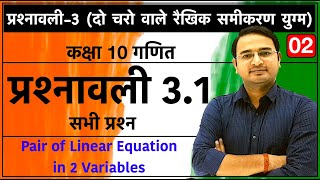 प्रश्नावली-3 (दो चरो वाले रैखिक समीकरण युग्म)

02

कक्षा 10 गणित

प्रश्नावली 3.1

सभी प्रश्न

Pair of Linear Equation in 2 Variables